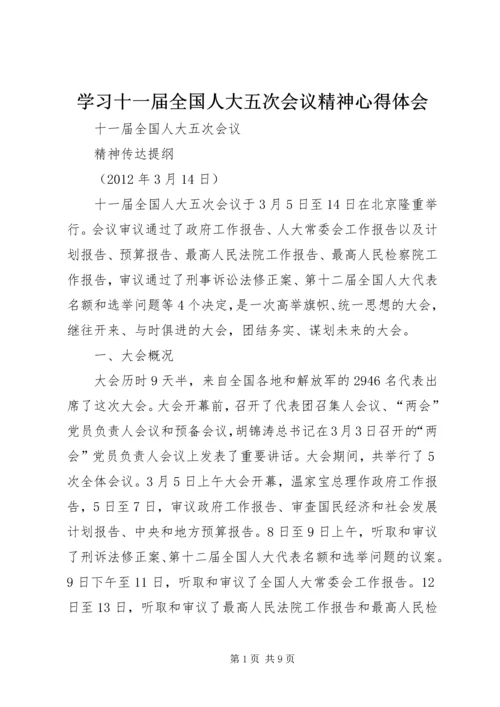 学习十一届全国人大五次会议精神心得体会

十一届全国人大五次会议

精神传达提纲

（2012 年 3 月 14 日）

十一届全国人大五次会议于 3 月 5 日至 14 日在北京隆重举行。会议审议通过了政府工作报告、人大常委会工作报告以及计划报告、预算报告、最高人民法院工作报告、最高人民检察院工作报告，审议通过了刑事诉讼法修正案、第十二届全国人大代表名额和选举问题等 4 个决定，是一次高举旗帜、统一思想的大会，继往开来、与时俱进的大会，团结务实、谋划未来的大会。

一、大会概况

大会历时 9 天半，来自全国各地和解放军的 2946 名代表出席了这次大会。大会开幕前，召开了代表团召集人会议、“两会”党员负责人会议和预备会议，胡锦涛总书记在 3 月 3 日召开的“两会”党员负责人会议上发表了重要讲话。大会期间，共举行了 5 次全体会议。3 月 5 日上午大会开幕，温家宝总理作政府工作报告，5 日至 7 日，审议政府工作报告、审查国民经济和社会发展计划报告、中央和地方预算报告。8 日至 9 日上午，听取和审议了刑诉法修正案、第十二届全国人大代表名额和选举问题的议案。9 日下午至 11 日，听取和审议了全国人大常委会工作报告。12 日至 13 日，听取和审议了最高人民法院工作报告和最高人民检

第 1 页 共 9 页